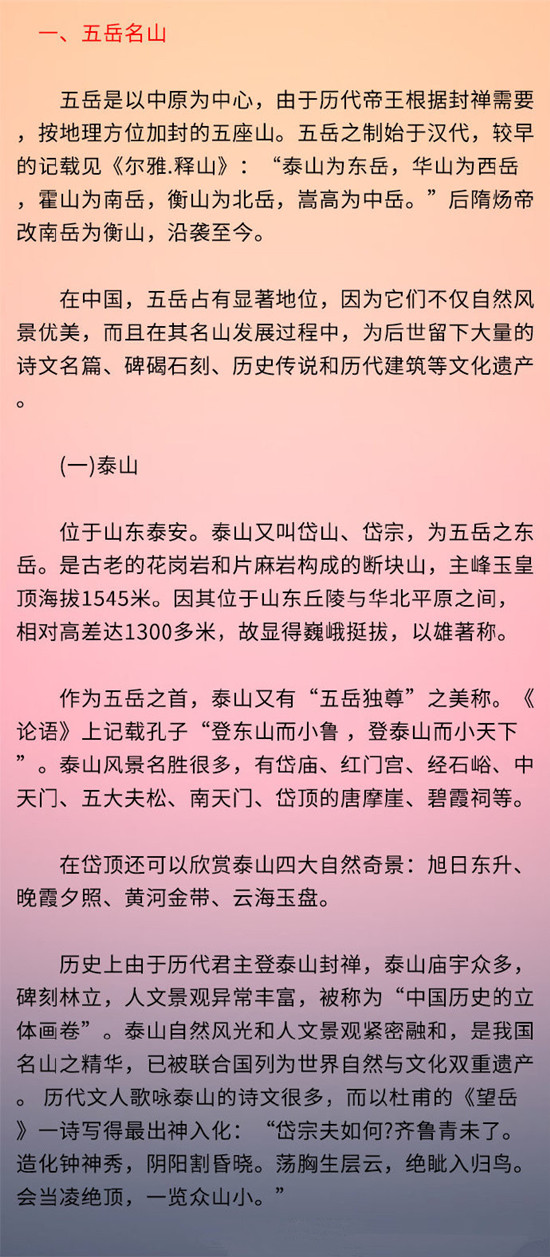 一、五岳名山

五岳是以中原为中心，由于历代帝王根据封禅需要，按地理方位加封的五座山。五岳之制始于汉代，较早的记载见《尔雅.释山》：“泰山为东岳，华山为西岳，霍山为南岳，衡山为北岳，嵩高为中岳。”后隋炀帝改南岳为衡山，沿袭至今。

在中国，五岳占有显著地位，因为它们不仅自然风景优美，而且在其名山发展过程中，为后世留下大量的诗文名篇、碑碣石刻、历史传说和历代建筑等文化遗产。

(一)泰山

位于山东泰安。泰山又叫岱山、岱宗，为五岳之东岳。是古老的花岗岩和片麻岩构成的断块山，主峰玉皇顶海拔1545米。因其位于山东丘陵与华北平原之间，相对高差达1300多米，故显得巍峨挺拔，以雄著称。

作为五岳之首，泰山又有“五岳独尊”之美称。《论语》上记载孔子“登东山而小鲁，登泰山而小天下”。泰山风景名胜很多，有岱庙、红门宫、经石峪、中天门、五大夫松、南天门、岱顶的唐摩崖、碧霞祠等。

在岱顶还可以欣赏泰山四大自然奇景：旭日东升、晚霞夕照、黄河金带、云海玉盘。

历史上由于历代君主登泰山封禅，泰山庙宇众多，碑刻林立，人文景观异常丰富，被称为“中国历史的立体画卷”。泰山自然风光和人文景观紧密融和，是我国名山之精华，已被联合国列为世界自然与文化双重遗产。 历代文人歌咏泰山的诗文很多，而以杜甫的《望岳》一诗写得最出神入化：“岱宗夫如何?齐鲁青未了。造化钟神秀，阴阳割昏晓。荡胸生层云，绝眦入归鸟。会当凌绝顶，一览众山小。”